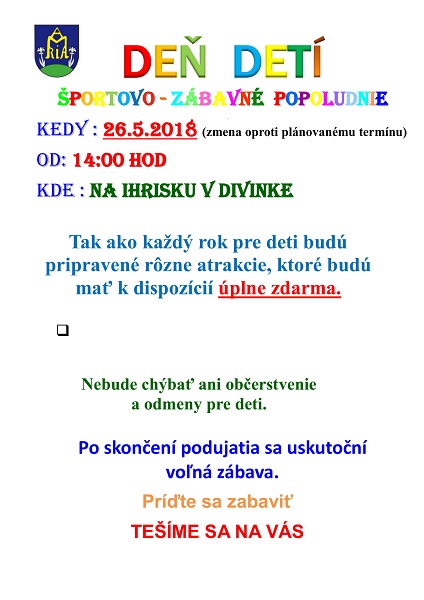 RIA

DEŇ DETÍ

ŠPORTOVO - ZÁBAVNÉ POPOLUDNIE

KEDY : 26.5.2018 (zmena oproti plánovanému termínu)

OD: 14:00 HOD

KDE : NA IHRISKU V DIVINKE

Tak ako každý rok pre deti budú pripravené rôzne atrakcie, ktoré budú mať k dispozícií úplne zdarma.

❑

Nebude chýbať ani občerstvenie a odmeny pre deti.

Po skončení podujatia sa uskutoční voľná zábava.

Príďte sa zabaviť

TEŠÍME SA NA VÁS